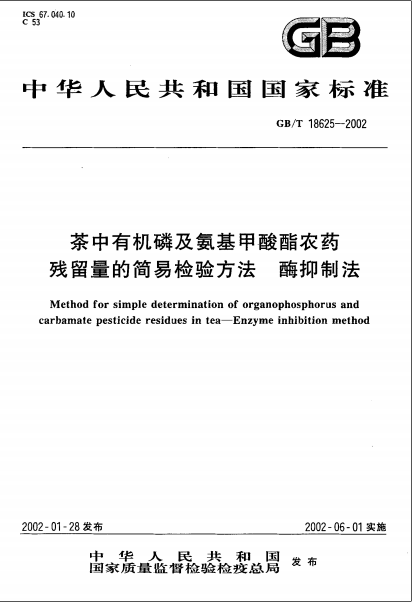 ICS 67.040.10
C 53

GB

中华人民共和国国家标准

GB/T 18625—2002

茶中有机磷及氨基甲酸酯农药残留量的简易检验方法 酶抑制法

Method for simple determination of organophosphorus and carbamate pesticide residues in tea—Enzyme inhibition method

2002-01-28 发布

2002-06-01 实施

中华人民共和国
国家质量监督检验检疫总局 发布